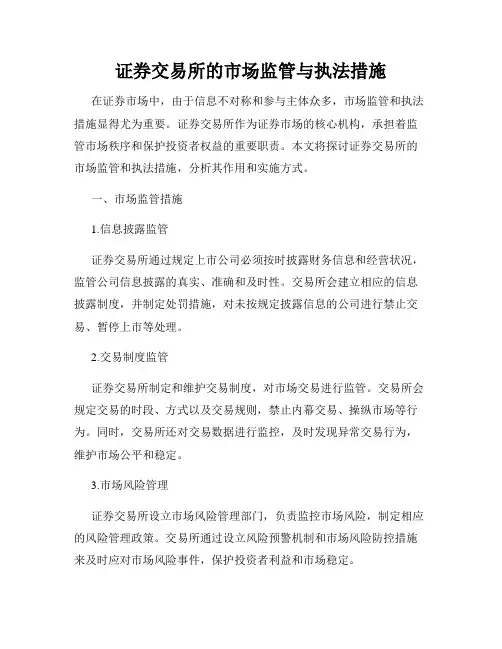 证券交易所的市场监管与执法措施

在证券市场中，由于信息不对称和参与主体众多，市场监管和执法措施显得尤为重要。证券交易所作为证券市场的核心机构，承担着监管市场秩序和保护投资者权益的重要职责。本文将探讨证券交易所的市场监管和执法措施，分析其作用和实施方式。

一、市场监管措施

1.信息披露监管

证券交易所通过规定上市公司必须按时披露财务信息和经营状况，监管公司信息披露的真实、准确和及时性。交易所会建立相应的信息披露制度，并制定处罚措施，对未按规定披露信息的公司进行禁止交易、暂停上市等处理。

2.交易制度监管

证券交易所制定和维护交易制度，对市场交易进行监管。交易所会规定交易的时段、方式以及交易规则，禁止内幕交易、操纵市场等行为。同时，交易所还对交易数据进行监控，及时发现异常交易行为，维护市场公平和稳定。

3.市场风险管理

证券交易所设立市场风险管理部门，负责监控市场风险，制定相应的风险管理政策。交易所通过设立风险预警机制和市场风险防控措施来及时应对市场风险事件，保护投资者利益和市场稳定。